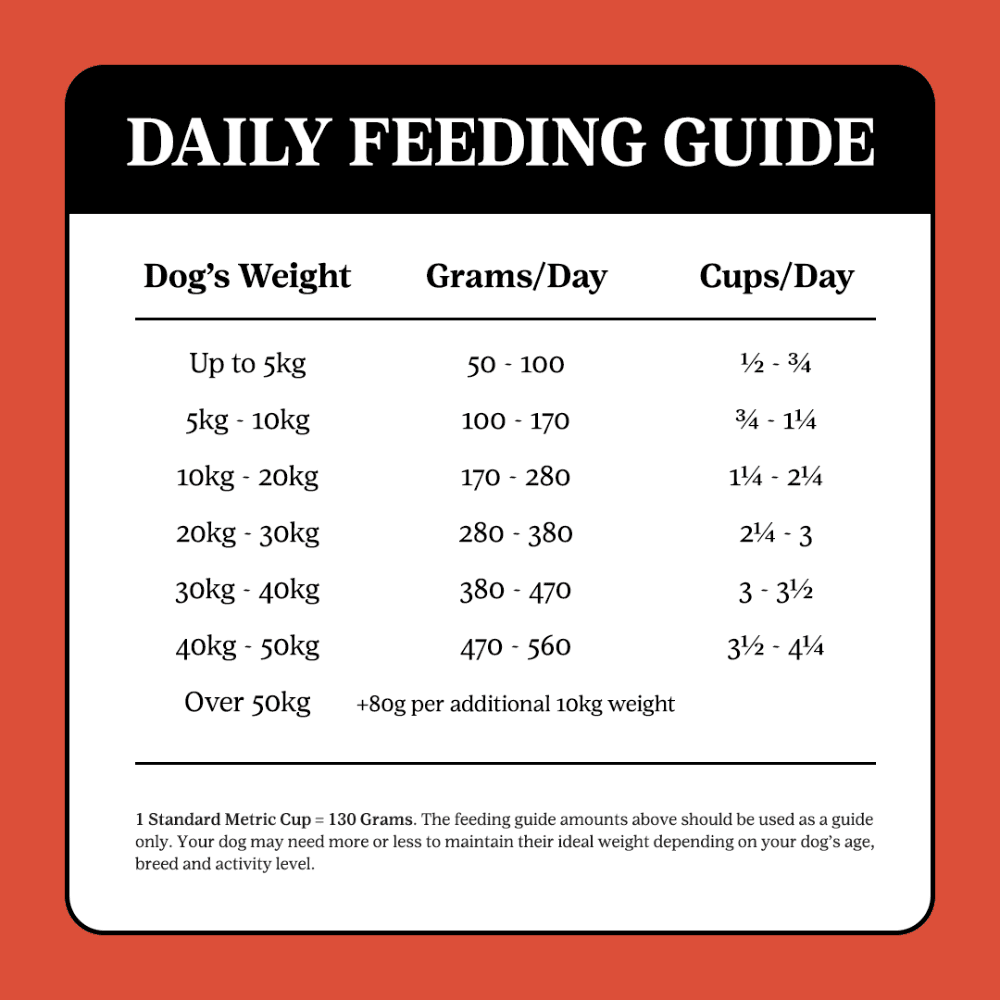 DAILY FEEDING GUIDE

| Dog's Weight | Grams/Day | Cups/Day |
|---|---|---|
| Up to 5kg | 50 - 100 | ½ - ¾ |
| 5kg - 10kg | 100 - 170 | ¾ - 1¼ |
| 10kg - 20kg | 170 - 280 | 1¼ - 2¼ |
| 20kg - 30kg | 280 - 380 | 2¼ - 3 |
| 30kg - 40kg | 380 - 470 | 3 - 3½ |
| 40kg - 50kg | 470 - 560 | 3½ - 4¼ |
| Over 50kg | +80g per additional 10kg weight | |

1 Standard Metric Cup = 130 Grams. The feeding guide amounts above should be used as a guide only. Your dog may need more or less to maintain their ideal weight depending on your dog's age, breed and activity level.